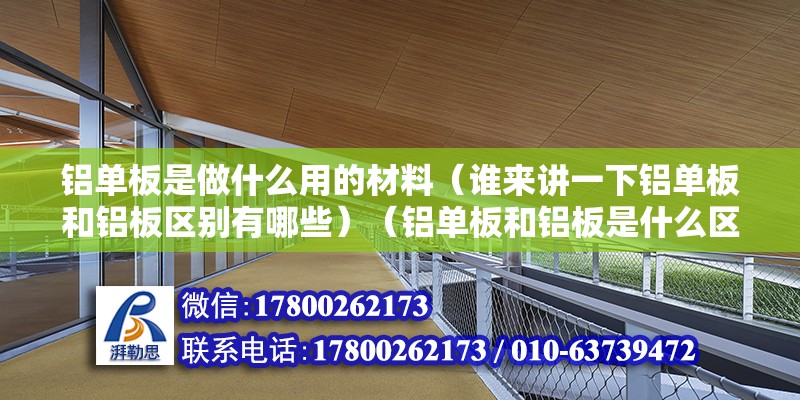 铝单板是做什么用的材料（谁来讲一下铝单板和铝板区别有哪些）（铝单板和铝板是什么区

湃勒思

微信:17800262173
联系电话:17800262173 / 010-63739472